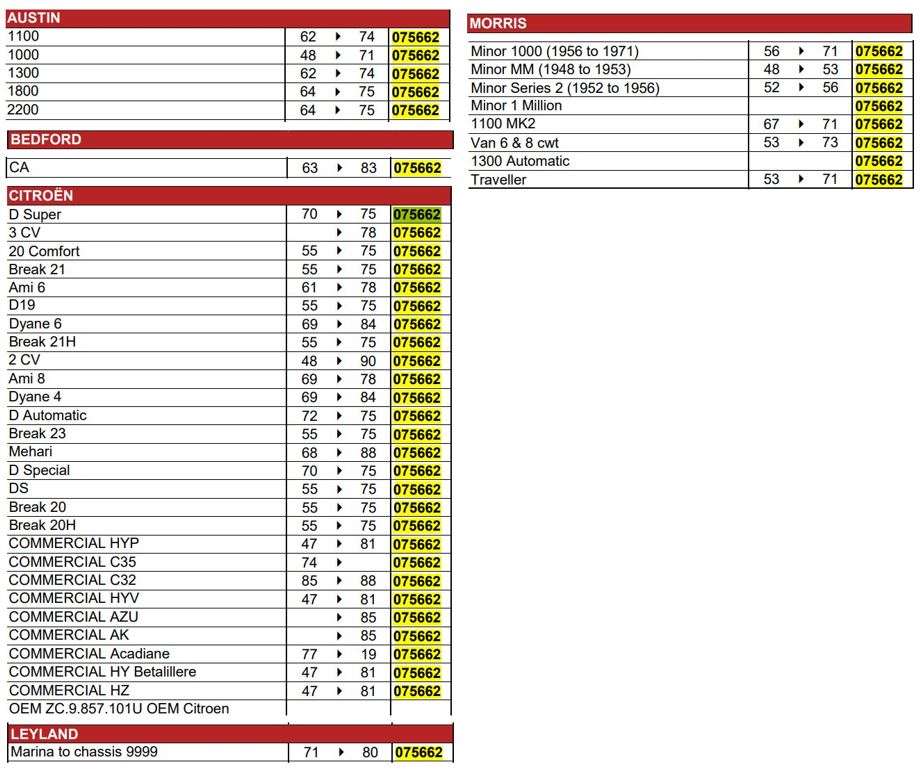 AUSTIN

| | | | | |
|---|---|---|---|---|
| 1100 | 62 | ▸ | 74 | 075662 |
| 1000 | 48 | ▸ | 71 | 075662 |
| 1300 | 62 | ▸ | 74 | 075662 |
| 1800 | 64 | ▸ | 75 | 075662 |
| 2200 | 64 | ▸ | 75 | 075662 |

BEDFORD

| | | | | |
|---|---|---|---|---|
| CA | 63 | ▸ | 83 | 075662 |

CITROËN

| | | | | |
|---|---|---|---|---|
| D Super | 70 | ▸ | 75 | 075662 |
| 3 CV | | ▸ | 78 | 075662 |
| 20 Comfort | 55 | ▸ | 75 | 075662 |
| Break 21 | 55 | ▸ | 75 | 075662 |
| Ami 6 | 61 | ▸ | 78 | 075662 |
| D19 | 55 | ▸ | 75 | 075662 |
| Dyane 6 | 69 | ▸ | 84 | 075662 |
| Break 21H | 55 | ▸ | 75 | 075662 |
| 2 CV | 48 | ▸ | 90 | 075662 |
| Ami 8 | 69 | ▸ | 78 | 075662 |
| Dyane 4 | 69 | ▸ | 84 | 075662 |
| D Automatic | 72 | ▸ | 75 | 075662 |
| Break 23 | 55 | ▸ | 75 | 075662 |
| Mehari | 68 | ▸ | 88 | 075662 |
| D Special | 70 | ▸ | 75 | 075662 |
| DS | 55 | ▸ | 75 | 075662 |
| Break 20 | 55 | ▸ | 75 | 075662 |
| Break 20H | 55 | ▸ | 75 | 075662 |
| COMMERCIAL HYP | 47 | ▸ | 81 | 075662 |
| COMMERCIAL C35 | 74 | ▸ | | 075662 |
| COMMERCIAL C32 | 85 | ▸ | 88 | 075662 |
| COMMERCIAL HYV | 47 | ▸ | 81 | 075662 |
| COMMERCIAL AZU | | ▸ | 85 | 075662 |
| COMMERCIAL AK | | ▸ | 85 | 075662 |
| COMMERCIAL Acadiane | 77 | ▸ | 19 | 075662 |
| COMMERCIAL HY Betalillere | 47 | ▸ | 81 | 075662 |
| COMMERCIAL HZ | 47 | ▸ | 81 | 075662 |
| OEM ZC.9.857.101U OEM Citroen | | | | |

LEYLAND

| | | | | |
|---|---|---|---|---|
| Marina to chassis 9999 | 71 | ▸ | 80 | 075662 |

MORRIS

| | | | | |
|---|---|---|---|---|
| Minor 1000 (1956 to 1971) | 56 | ▸ | 71 | 075662 |
| Minor MM (1948 to 1953) | 48 | ▸ | 53 | 075662 |
| Minor Series 2 (1952 to 1956) | 52 | ▸ | 56 | 075662 |
| Minor 1 Million | | | | 075662 |
| 1100 MK2 | 67 | ▸ | 71 | 075662 |
| Van 6 & 8 cwt | 53 | ▸ | 73 | 075662 |
| 1300 Automatic | | | | 075662 |
| Traveller | 53 | ▸ | 71 | 075662 |